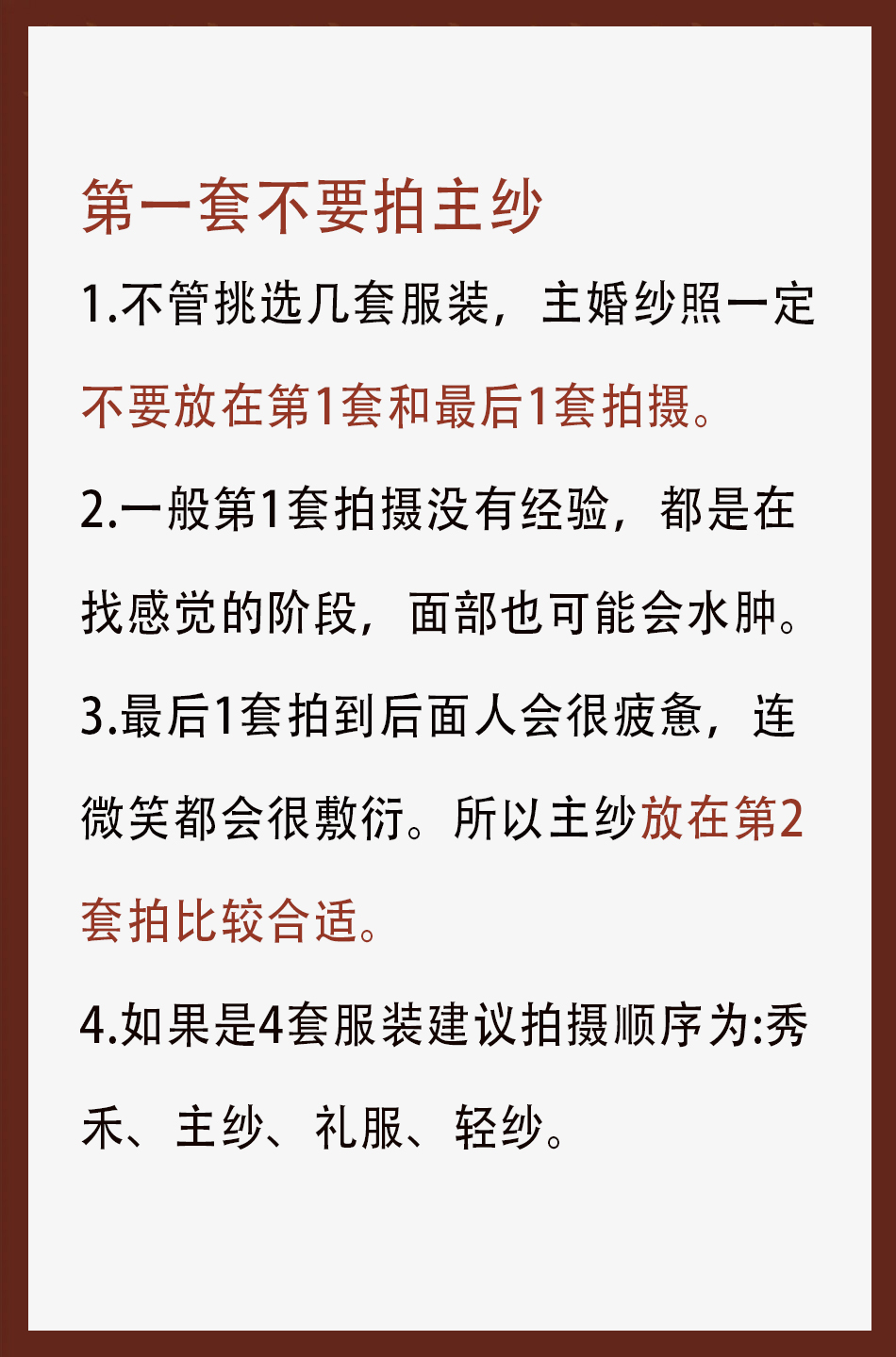 第一套不要拍主纱

1.不管挑选几套服装，主婚纱照一定不要放在第1套和最后1套拍摄。

2.一般第1套拍摄没有经验，都是在找感觉的阶段，面部也可能会水肿。

3.最后1套拍到后面人会很疲惫，连微笑都会很敷衍。所以主纱放在第2套拍比较合适。

4.如果是4套服装建议拍摄顺序为:秀禾、主纱、礼服、轻纱。